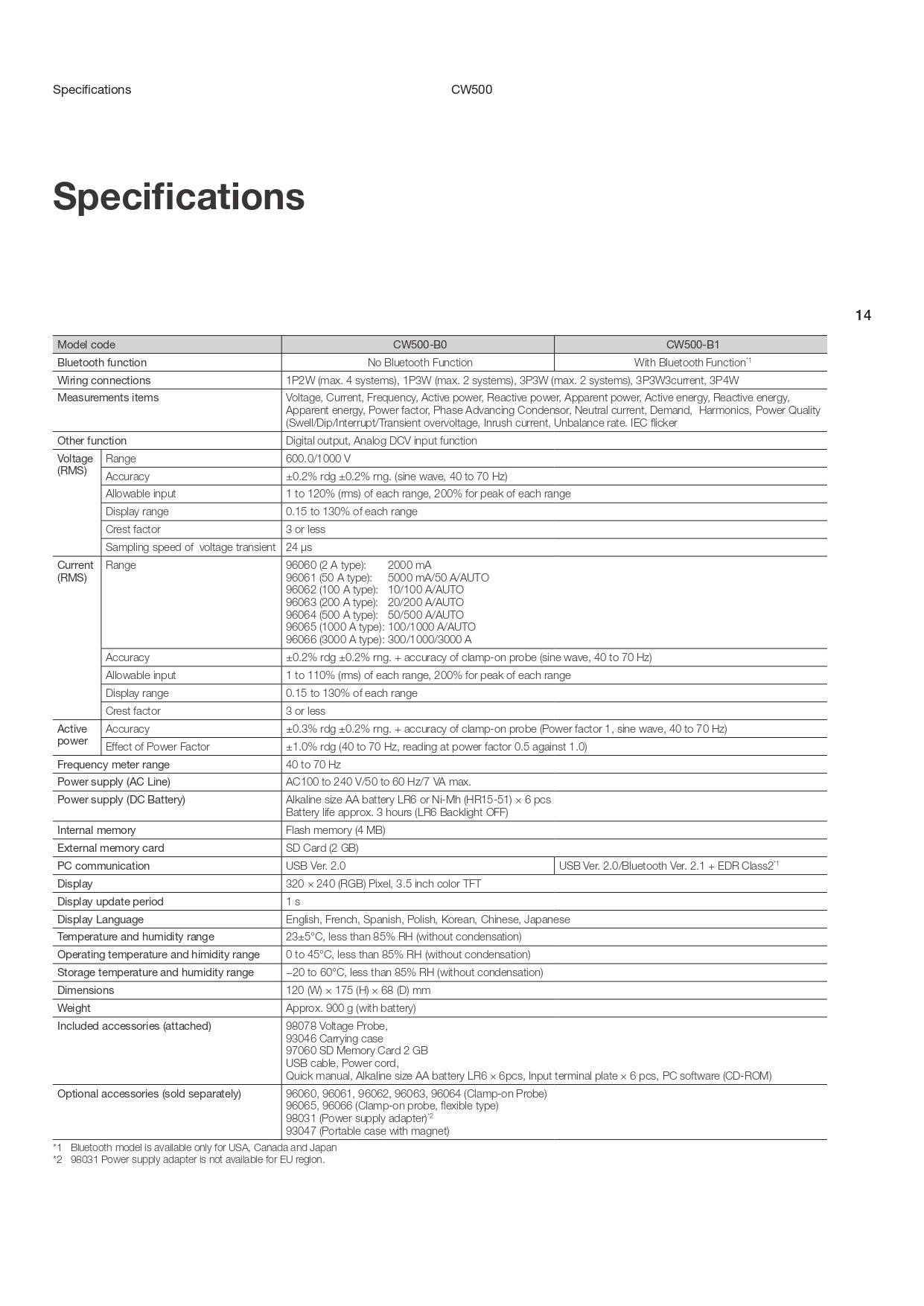 Specifications CW500

Specifications

14

| Model code | | CW500-B0 | CW500-B1 |
|---|---|---|---|
| Bluetooth function | | No Bluetooth Function | With Bluetooth Function$^{*1}$ |
| Wiring connections | | 1P2W (max. 4 systems), 1P3W (max. 2 systems), 3P3W (max. 2 systems), 3P3W3current, 3P4W | |
| Measurements items | | Voltage, Current, Frequency, Active power, Reactive power, Apparent power, Active energy, Reactive energy, Apparent energy, Power factor, Phase Advancing Condensor, Neutral current, Demand, Harmonics, Power Quality (Swell/Dip/Interrupt/Transient overvoltage, Inrush current, Unbalance rate. IEC flicker | |
| Other function | | Digital output, Analog DCV input function | |
| Voltage (RMS) | Range | 600.0/1000 V | |
| | Accuracy | ±0.2% rdg ±0.2% rng. (sine wave, 40 to 70 Hz) | |
| | Allowable input | 1 to 120% (rms) of each range, 200% for peak of each range | |
| | Display range | 0.15 to 130% of each range | |
| | Crest factor | 3 or less | |
| | Sampling speed of voltage transient | 24 μs | |
| Current (RMS) | Range | 96060 (2 A type): 2000 mA 96061 (50 A type): 5000 mA/50 A/AUTO 96062 (100 A type): 10/100 A/AUTO 96063 (200 A type): 20/200 A/AUTO 96064 (500 A type): 50/500 A/AUTO 96065 (1000 A type): 100/1000 A/AUTO 96066 (3000 A type): 300/1000/3000 A | |
| | Accuracy | ±0.2% rdg ±0.2% rng. + accuracy of clamp-on probe (sine wave, 40 to 70 Hz) | |
| | Allowable input | 1 to 110% (rms) of each range, 200% for peak of each range | |
| | Display range | 0.15 to 130% of each range | |
| | Crest factor | 3 or less | |
| Active power | Accuracy | ±0.3% rdg ±0.2% rng. + accuracy of clamp-on probe (Power factor 1, sine wave, 40 to 70 Hz) | |
| | Effect of Power Factor | ±1.0% rdg (40 to 70 Hz, reading at power factor 0.5 against 1.0) | |
| Frequency meter range | | 40 to 70 Hz | |
| Power supply (AC Line) | | AC100 to 240 V/50 to 60 Hz/7 VA max. | |
| Power supply (DC Battery) | | Alkaline size AA battery LR6 or Ni-Mh (HR15-51) × 6 pcs Battery life approx. 3 hours (LR6 Backlight OFF) | |
| Internal memory | | Flash memory (4 MB) | |
| External memory card | | SD Card (2 GB) | |
| PC communication | | USB Ver. 2.0 | USB Ver. 2.0/Bluetooth Ver. 2.1 + EDR Class2$^{*1}$ |
| Display | | 320 × 240 (RGB) Pixel, 3.5 inch color TFT | |
| Display update period | | 1 s | |
| Display Language | | English, French, Spanish, Polish, Korean, Chinese, Japanese | |
| Temperature and humidity range | | 23±5°C, less than 85% RH (without condensation) | |
| Operating temperature and himidity range | | 0 to 45°C, less than 85% RH (without condensation) | |
| Storage temperature and humidity range | | −20 to 60°C, less than 85% RH (without condensation) | |
| Dimensions | | 120 (W) × 175 (H) × 68 (D) mm | |
| Weight | | Approx. 900 g (with battery) | |
| Included accessories (attached) | | 98078 Voltage Probe, 93046 Carrying case 97060 SD Memory Card 2 GB USB cable, Power cord, Quick manual, Alkaline size AA battery LR6 × 6pcs, Input terminal plate × 6 pcs, PC software (CD-ROM) | |
| Optional accessories (sold separately) | | 96060, 96061, 96062, 96063, 96064 (Clamp-on Probe) 96065, 96066 (Clamp-on probe, flexible type) 98031 (Power supply adapter)$^{*2}$ 93047 (Portable case with magnet) | |

*1 Bluetooth model is available only for USA, Canada and Japan
*2 98031 Power supply adapter is not available for EU region.